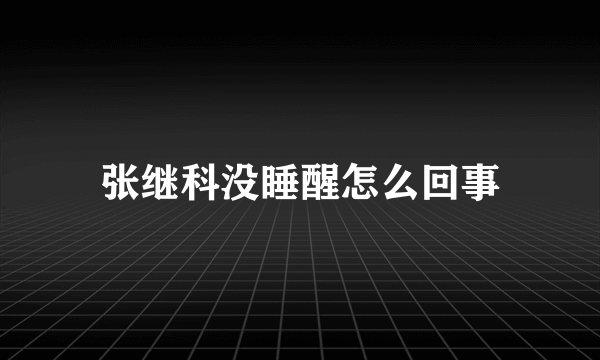 张继科没睡醒怎么回事